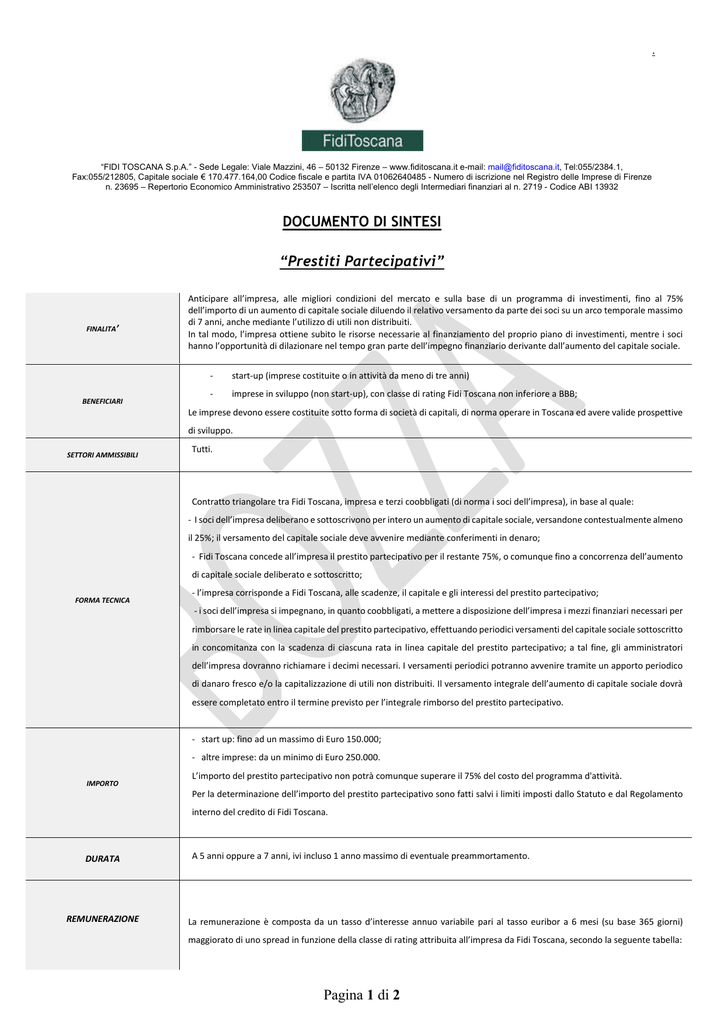 FidiToscana

"FIDI TOSCANA S.p.A." - Sede Legale: Viale Mazzini, 46 – 50132 Firenze – www.fiditoscana.it e-mail: mail@fiditoscana.it, Tel:055/2384.1, Fax:055/212805, Capitale sociale € 170.477.164,00 Codice fiscale e partita IVA 01062640485 - Numero di iscrizione nel Registro delle Imprese di Firenze n. 23695 – Repertorio Economico Amministrativo 253507 – Iscritta nell'elenco degli Intermediari finanziari al n. 2719 - Codice ABI 13932

DOCUMENTO DI SINTESI

"Prestiti Partecipativi"

| | |
|---|---|
| FINALITA' | Anticipare all'impresa, alle migliori condizioni del mercato e sulla base di un programma di investimenti, fino al 75% dell'importo di un aumento di capitale sociale diluendo il relativo versamento da parte dei soci su un arco temporale massimo di 7 anni, anche mediante l'utilizzo di utili non distribuiti. In tal modo, l'impresa ottiene subito le risorse necessarie al finanziamento del proprio piano di investimenti, mentre i soci hanno l'opportunità di dilazionare nel tempo gran parte dell'impegno finanziario derivante dall'aumento del capitale sociale. |
| BENEFICIARI | - start-up (imprese costituite o in attività da meno di tre anni) - imprese in sviluppo (non start-up), con classe di rating Fidi Toscana non inferiore a BBB; Le imprese devono essere costituite sotto forma di società di capitali, di norma operare in Toscana ed avere valide prospettive di sviluppo. |
| SETTORI AMMISSIBILI | Tutti. |
| FORMA TECNICA | Contratto triangolare tra Fidi Toscana, impresa e terzi coobbligati (di norma i soci dell'impresa), in base al quale: - I soci dell'impresa deliberano e sottoscrivono per intero un aumento di capitale sociale, versandone contestualmente almeno il 25%; il versamento del capitale sociale deve avvenire mediante conferimenti in denaro; - Fidi Toscana concede all'impresa il prestito partecipativo per il restante 75%, o comunque fino a concorrenza dell'aumento di capitale sociale deliberato e sottoscritto; - l'impresa corrisponde a Fidi Toscana, alle scadenze, il capitale e gli interessi del prestito partecipativo; - i soci dell'impresa si impegnano, in quanto coobbligati, a mettere a disposizione dell'impresa i mezzi finanziari necessari per rimborsare le rate in linea capitale del prestito partecipativo, effettuando periodici versamenti del capitale sociale sottoscritto in concomitanza con la scadenza di ciascuna rata in linea capitale del prestito partecipativo; a tal fine, gli amministratori dell'impresa dovranno richiamare i decimi necessari. I versamenti periodici potranno avvenire tramite un apporto periodico di danaro fresco e/o la capitalizzazione di utili non distribuiti. Il versamento integrale dell'aumento di capitale sociale dovrà essere completato entro il termine previsto per l'integrale rimborso del prestito partecipativo. |
| IMPORTO | - start up: fino ad un massimo di Euro 150.000; - altre imprese: da un minimo di Euro 250.000. L'importo del prestito partecipativo non potrà comunque superare il 75% del costo del programma d'attività. Per la determinazione dell'importo del prestito partecipativo sono fatti salvi i limiti imposti dallo Statuto e dal Regolamento interno del credito di Fidi Toscana. |
| DURATA | A 5 anni oppure a 7 anni, ivi incluso 1 anno massimo di eventuale preammortamento. |
| REMUNERAZIONE | La remunerazione è composta da un tasso d'interesse annuo variabile pari al tasso euribor a 6 mesi (su base 365 giorni) maggiorato di uno spread in funzione della classe di rating attribuita all'impresa da Fidi Toscana, secondo la seguente tabella: |

Pagina 1 di 2